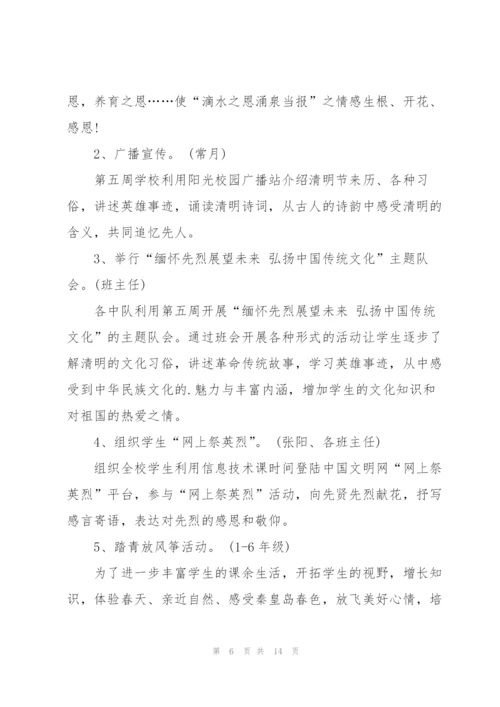 恩，养育之恩……使“滴水之恩涌泉当报”之情感生根、开花、感恩！

2、广播宣传。（常月）

第五周学校利用阳光校园广播站介绍清明节来历、各种习俗，讲述英雄事迹，诵读清明诗词，从古人的诗韵中感受清明的含义，共同追忆先人。

3、举行“缅怀先烈展望未来 弘扬中国传统文化”主题队会。(班主任)

各中队利用第五周开展“缅怀先烈展望未来 弘扬中国传统文化”的主题队会。通过班会开展各种形式的活动让学生逐步了解清明的文化习俗，讲述革命传统故事，学习英雄事迹，从中感受到中华民族文化的.魅力与丰富内涵，增加学生的文化知识和对祖国的热爱之情。

4、组织学生“网上祭英烈”。（张阳、各班主任）

组织全校学生利用信息技术课时间登陆中国文明网“网上祭英烈”平台，参与“网上祭英烈”活动，向先贤先烈献花，抒写感言寄语，表达对先烈的感恩和敬仰。

5、踏青放风筝活动。（1-6 年级）

为了进一步丰富学生的课余生活，开拓学生的视野，增长知识，体验春天、亲近自然、感受秦皇岛春色，放飞美好心情，培

第 6 页 共 14 页